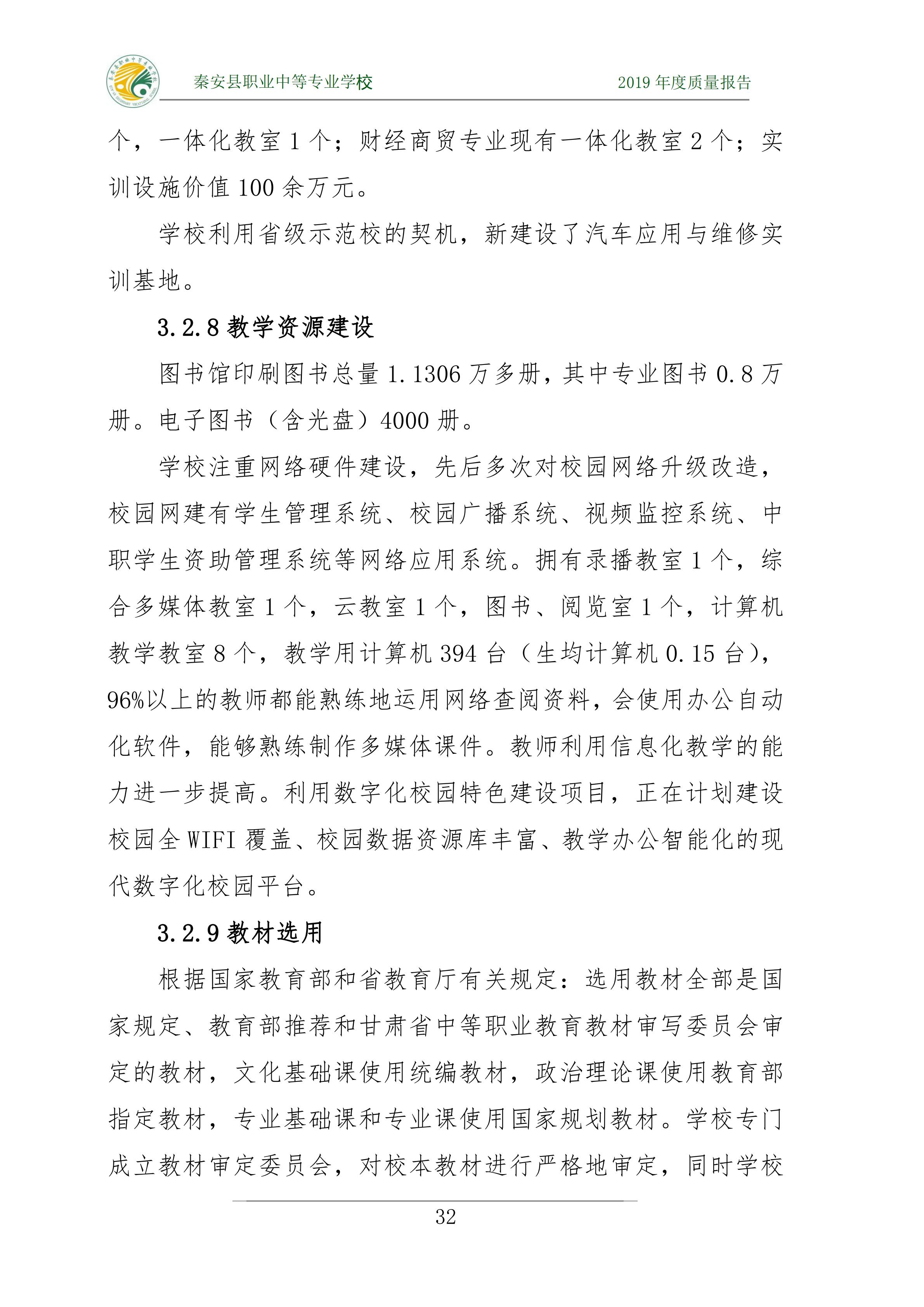 秦安县职业中等专业学校　　2019 年度质量报告

个，一体化教室 1 个；财经商贸专业现有一体化教室 2 个；实训设施价值 100 余万元。

学校利用省级示范校的契机，新建设了汽车应用与维修实训基地。

3.2.8 教学资源建设

图书馆印刷图书总量 1.1306 万多册，其中专业图书 0.8 万册。电子图书（含光盘）4000 册。

学校注重网络硬件建设，先后多次对校园网络升级改造，校园网建有学生管理系统、校园广播系统、视频监控系统、中职学生资助管理系统等网络应用系统。拥有录播教室 1 个，综合多媒体教室 1 个，云教室 1 个，图书、阅览室 1 个，计算机教学教室 8 个，教学用计算机 394 台（生均计算机 0.15 台），96%以上的教师都能熟练地运用网络查阅资料，会使用办公自动化软件，能够熟练制作多媒体课件。教师利用信息化教学的能力进一步提高。利用数字化校园特色建设项目，正在计划建设校园全 WIFI 覆盖、校园数据资源库丰富、教学办公智能化的现代数字化校园平台。

3.2.9 教材选用

根据国家教育部和省教育厅有关规定：选用教材全部是国家规定、教育部推荐和甘肃省中等职业教育教材审写委员会审定的教材，文化基础课使用统编教材，政治理论课使用教育部指定教材，专业基础课和专业课使用国家规划教材。学校专门成立教材审定委员会，对校本教材进行严格地审定，同时学校

32